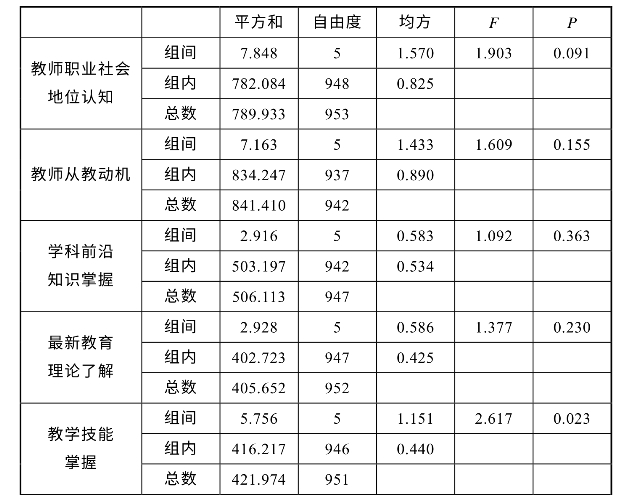 |  |  | 平方和 | 自由度 | 均方 | F | P |
|---|---|---|---|---|---|---|
| 教师职业社会地位认知 | 组间 | 7.848 | 5 | 1.570 | 1.903 | 0.091 |
|  | 组内 | 782.084 | 948 | 0.825 |  |  |
|  | 总数 | 789.933 | 953 |  |  |  |
| 教师从教动机 | 组间 | 7.163 | 5 | 1.433 | 1.609 | 0.155 |
|  | 组内 | 834.247 | 937 | 0.890 |  |  |
|  | 总数 | 841.410 | 942 |  |  |  |
| 学科前沿知识掌握 | 组间 | 2.916 | 5 | 0.583 | 1.092 | 0.363 |
|  | 组内 | 503.197 | 942 | 0.534 |  |  |
|  | 总数 | 506.113 | 947 |  |  |  |
| 最新教育理论了解 | 组间 | 2.928 | 5 | 0.586 | 1.377 | 0.230 |
|  | 组内 | 402.723 | 947 | 0.425 |  |  |
|  | 总数 | 405.652 | 952 |  |  |  |
| 教学技能掌握 | 组间 | 5.756 | 5 | 1.151 | 2.617 | 0.023 |
|  | 组内 | 416.217 | 946 | 0.440 |  |  |
|  | 总数 | 421.974 | 951 |  |  |  |